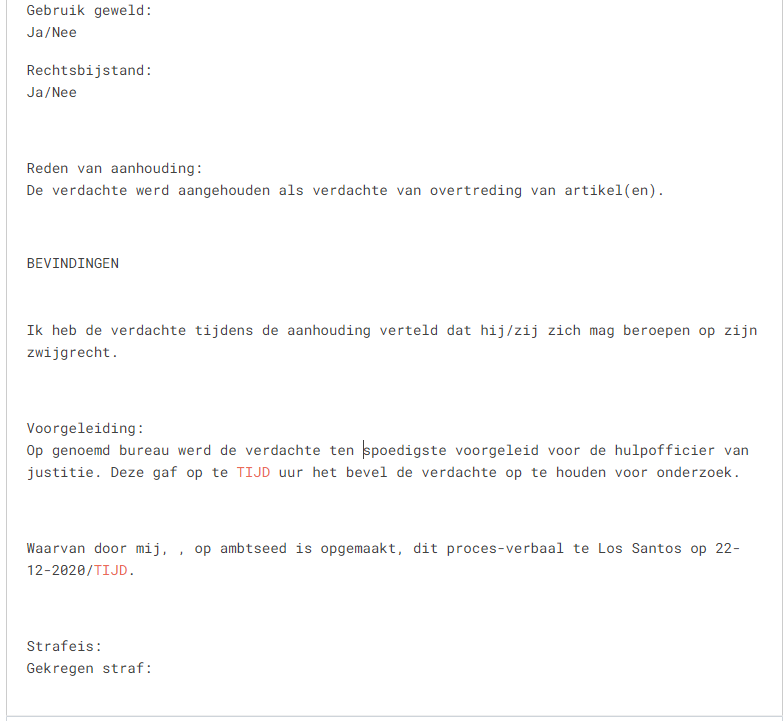 Gebruik geweld:
Ja/Nee

Rechtsbijstand:
Ja/Nee

Reden van aanhouding:
De verdachte werd aangehouden als verdachte van overtreding van artikel(en).

BEVINDINGEN

Ik heb de verdachte tijdens de aanhouding verteld dat hij/zij zich mag beroepen op zijn zwijgrecht.

Voorgeleiding:
Op genoemd bureau werd de verdachte ten spoedigste voorgeleid voor de hulpofficier van justitie. Deze gaf op te TIJD uur het bevel de verdachte op te houden voor onderzoek.

Waarvan door mij, , op ambtseed is opgemaakt, dit proces-verbaal te Los Santos op 22-12-2020/TIJD.

Strafeis:
Gekregen straf: